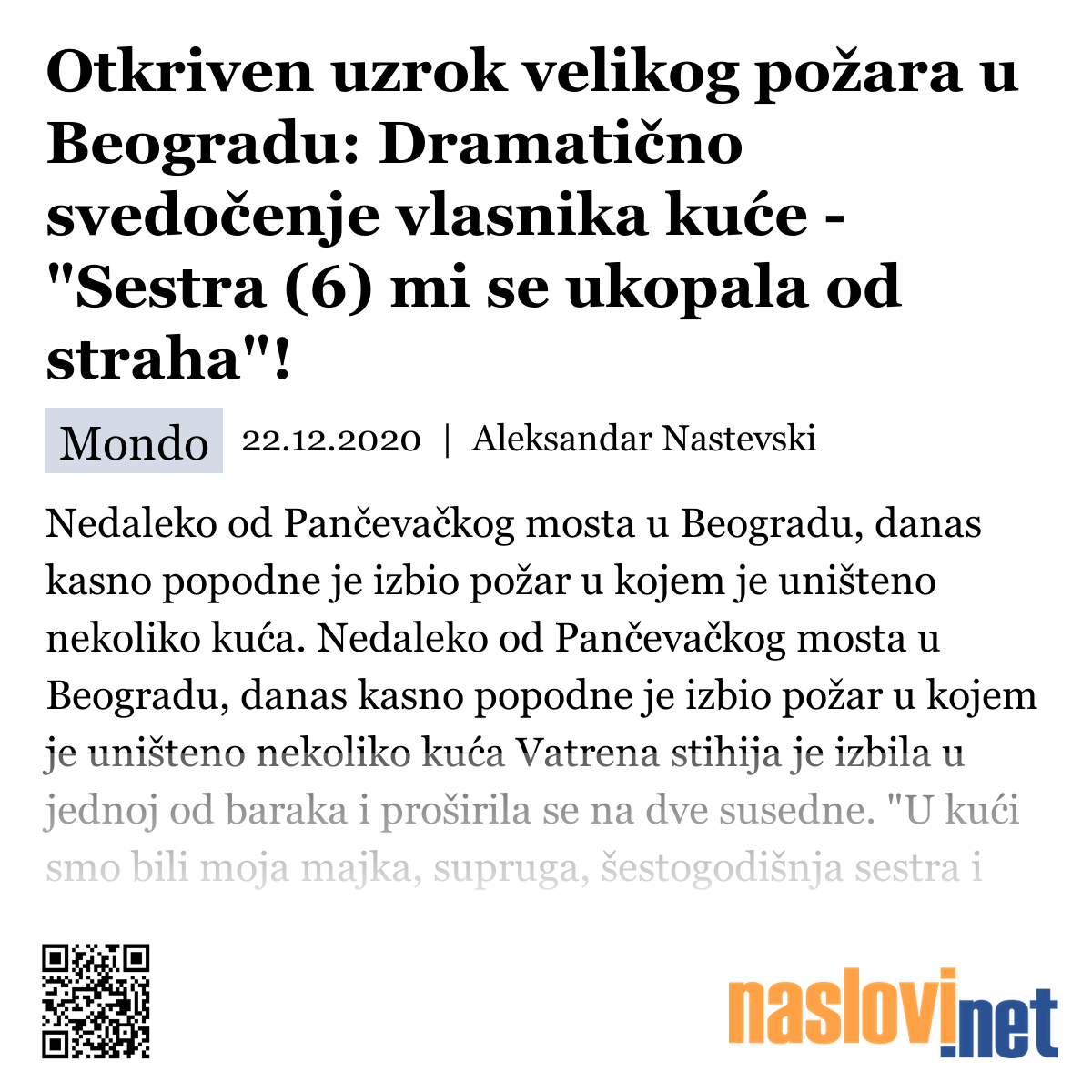 Otkriven uzrok velikog požara u Beogradu: Dramatično svedočenje vlasnika kuće - "Sestra (6) mi se ukopala od straha"!

Mondo 22.12.2020 | Aleksandar Nastevski

Nedaleko od Pančevačkog mosta u Beogradu, danas kasno popodne je izbio požar u kojem je uništeno nekoliko kuća. Nedaleko od Pančevačkog mosta u Beogradu, danas kasno popodne je izbio požar u kojem je uništeno nekoliko kuća Vatrena stihija je izbila u jednoj od baraka i proširila se na dve susedne. "U kući smo bili moja majka, supruga, šestogodišnja sestra i

naslovi.net